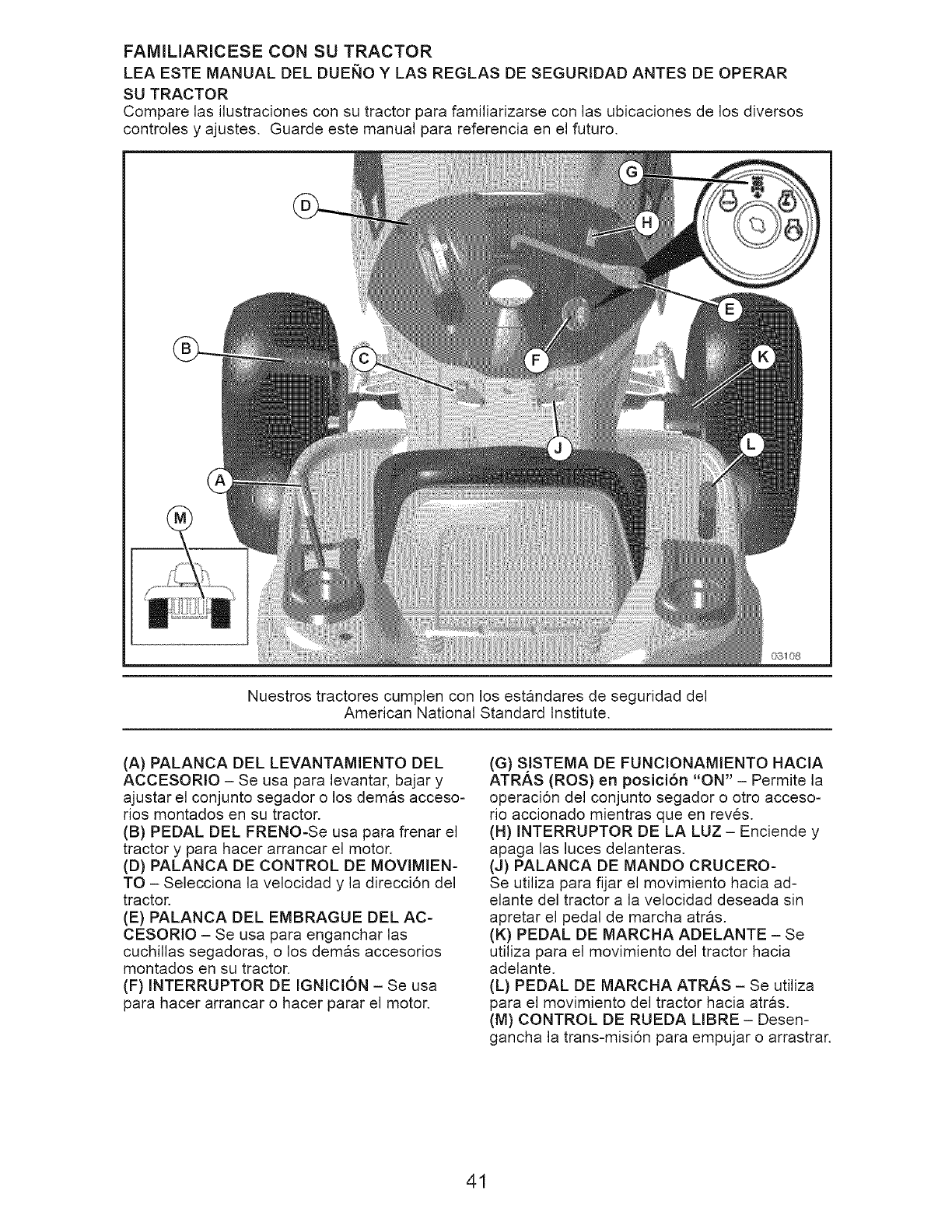 FAMILIARICESE CON SU TRACTOR
LEA ESTE MANUAL DEL DUEÑO Y LAS REGLAS DE SEGURIDAD ANTES DE OPERAR SU TRACTOR
Compare las ilustraciones con su tractor para familiarizarse con las ubicaciones de los diversos controles y ajustes. Guarde este manual para referencia en el futuro.

D
G
H
E
B
C
F
K
J
L
A
M
03108

Nuestros tractores cumplen con los estándares de seguridad del American National Standard Institute.

(A) PALANCA DEL LEVANTAMIENTO DEL ACCESORIO – Se usa para levantar, bajar y ajustar el conjunto segador o los demás accesorios montados en su tractor.
(B) PEDAL DEL FRENO-Se usa para frenar el tractor y para hacer arrancar el motor.
(D) PALANCA DE CONTROL DE MOVIMIENTO – Selecciona la velocidad y la dirección del tractor.
(E) PALANCA DEL EMBRAGUE DEL ACCESORIO – Se usa para enganchar las cuchillas segadoras, o los demás accesorios montados en su tractor.
(F) INTERRUPTOR DE IGNICIÓN – Se usa para hacer arrancar o hacer parar el motor.

(G) SISTEMA DE FUNCIONAMIENTO HACIA ATRÁS (ROS) en posición "ON" – Permite la operación del conjunto segador o otro accesorio accionado mientras que en revés.
(H) INTERRUPTOR DE LA LUZ – Enciende y apaga las luces delanteras.
(J) PALANCA DE MANDO CRUCERO-
Se utiliza para fijar el movimiento hacia adelante del tractor a la velocidad deseada sin apretar el pedal de marcha atrás.
(K) PEDAL DE MARCHA ADELANTE – Se utiliza para el movimiento del tractor hacia adelante.
(L) PEDAL DE MARCHA ATRÁS – Se utiliza para el movimiento del tractor hacia atrás.
(M) CONTROL DE RUEDA LIBRE – Desengancha la trans-misión para empujar o arrastrar.

41